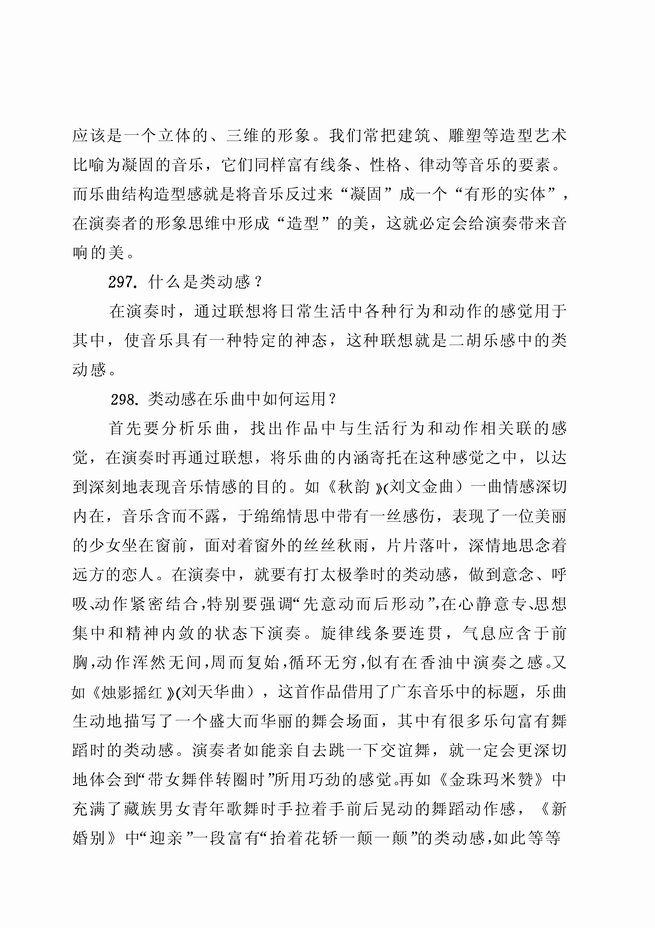 应该是一个立体的、三维的形象。我们常把建筑、雕塑等造型艺术比喻为凝固的音乐，它们同样富有线条、性格、律动等音乐的要素。而乐曲结构造型感就是将音乐反过来“凝固”成一个“有形的实体”，在演奏者的形象思维中形成“造型”的美，这就必定会给演奏带来音响的美。

297. 什么是类动感？

在演奏时，通过联想将日常生活中各种行为和动作的感觉用于其中，使音乐具有一种特定的神态，这种联想就是二胡乐感中的类动感。

298. 类动感在乐曲中如何运用？

首先要分析乐曲，找出作品中与生活行为和动作相关联的感觉，在演奏时再通过联想，将乐曲的内涵寄托在这种感觉之中，以达到深刻地表现音乐情感的目的。如《秋韵》(刘文金曲）一曲情感深切内在，音乐含而不露，于绵绵情思中带有一丝感伤，表现了一位美丽的少女坐在窗前，面对着窗外的丝丝秋雨，片片落叶，深情地思念着远方的恋人。在演奏中，就要有打太极拳时的类动感，做到意念、呼吸、动作紧密结合，特别要强调“先意动而后形动”，在心静意专、思想集中和精神内敛的状态下演奏。旋律线条要连贯，气息应含于前胸，动作浑然无间，周而复始，循环无穷，似有在香油中演奏之感。又如《烛影摇红》(刘天华曲），这首作品借用了广东音乐中的标题，乐曲生动地描写了一个盛大而华丽的舞会场面，其中有很多乐句富有舞蹈时的类动感。演奏者如能亲自去跳一下交谊舞，就一定会更深切地体会到“带女舞伴转圈时”所用巧劲的感觉。再如《金珠玛米赞》中充满了藏族男女青年歌舞时手拉着手前后晃动的舞蹈动作感，《新婚别》中“迎亲”一段富有“抬着花轿一颠一颠”的类动感，如此等等